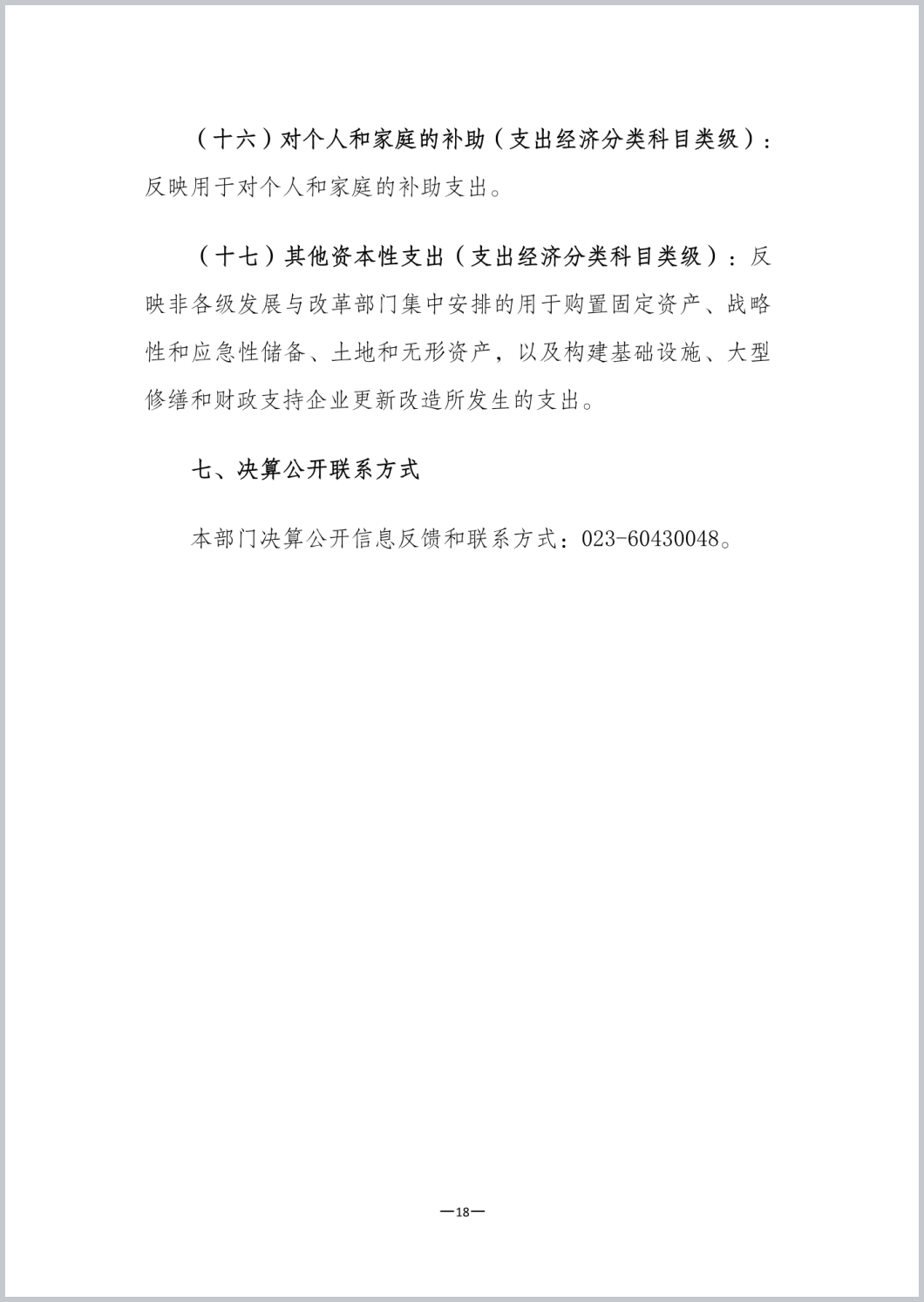 （十六）对个人和家庭的补助（支出经济分类科目类级）：反映用于对个人和家庭的补助支出。

（十七）其他资本性支出（支出经济分类科目类级）：反映非各级发展与改革部门集中安排的用于购置固定资产、战略性和应急性储备、土地和无形资产，以及构建基础设施、大型修缮和财政支持企业更新改造所发生的支出。

七、决算公开联系方式

本部门决算公开信息反馈和联系方式：023-60430048。

—18—